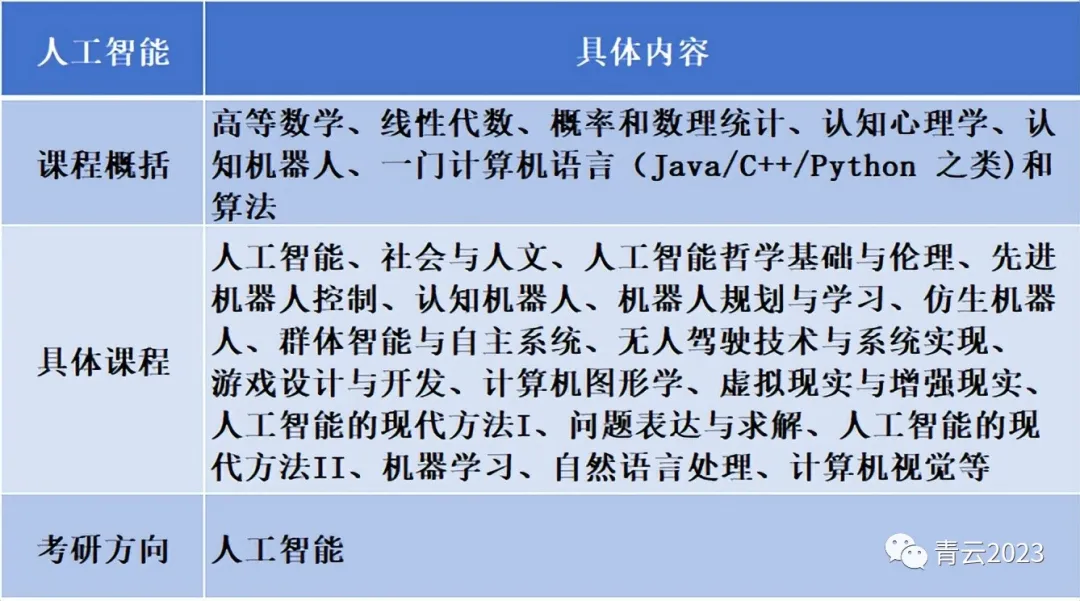 | 人工智能 | 具体内容 |
|---|---|
| 课程概括 | 高等数学、线性代数、概率和数理统计、认知心理学、认知机器人、一门计算机语言（Java/C++/Python 之类)和算法 |
| 具体课程 | 人工智能、社会与人文、人工智能哲学基础与伦理、先进机器人控制、认知机器人、机器人规划与学习、仿生机器人、群体智能与自主系统、无人驾驶技术与系统实现、游戏设计与开发、计算机图形学、虚拟现实与增强现实、人工智能的现代方法I、问题表达与求解、人工智能的现代方法II、机器学习、自然语言处理、计算机视觉等 |
| 考研方向 | 人工智能 |

青云2023